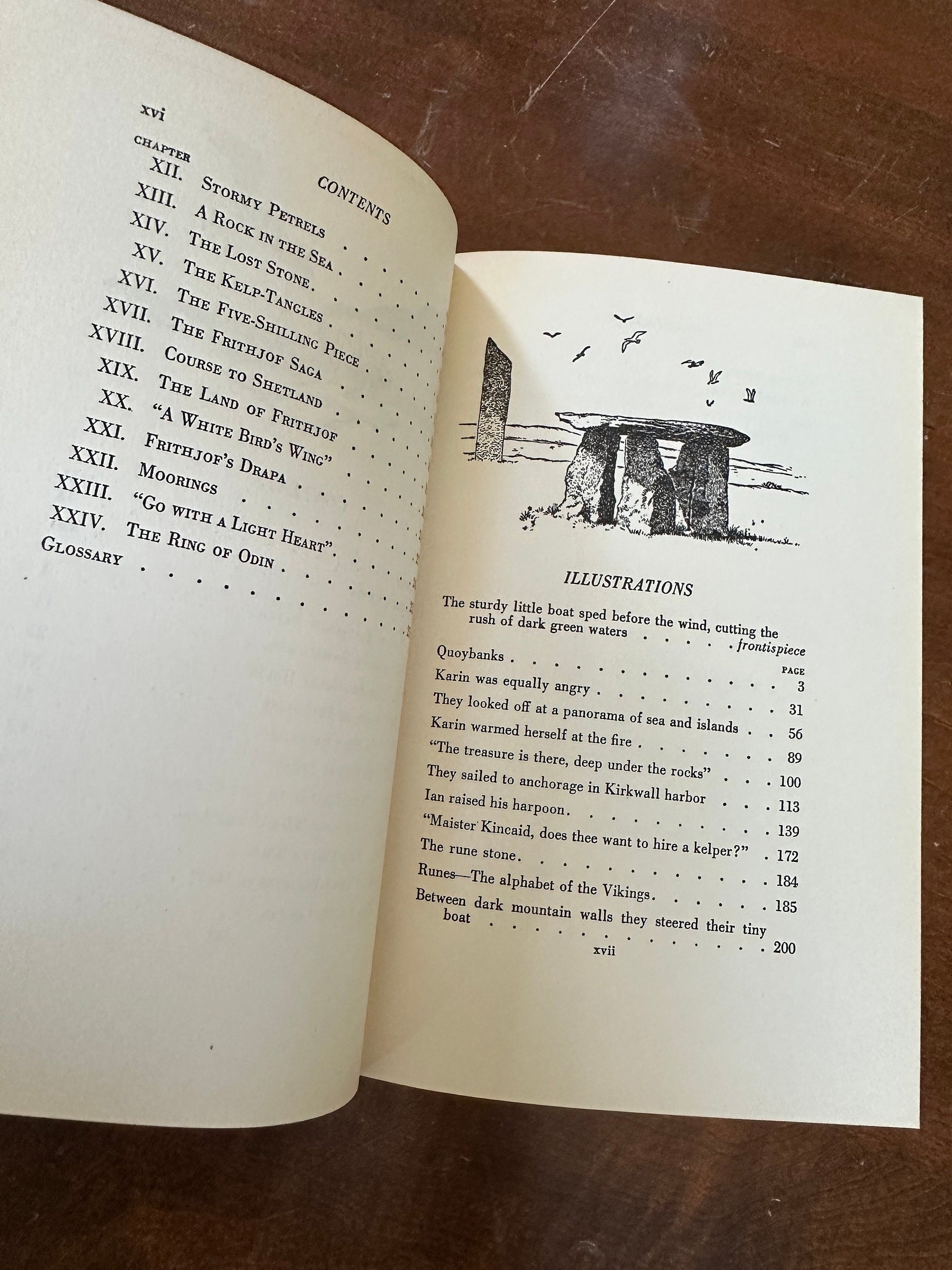 xvi

CONTENTS

CHAPTER
XII. Stormy Petrels
XIII. A Rock in the Sea
XIV. The Lost Stone
XV. The Kelp-Tangles
XVI. The Five-Shilling Piece
XVII. The Frithjof Saga
XVIII. Course to Shetland
XIX. The Land of Frithjof
XX. "A White Bird's Wing"
XXI. Frithjof's Drapa
XXII. Moorings
XXIII. "Go with a Light Heart"
XXIV. The Ring of Odin
Glossary

ILLUSTRATIONS

The sturdy little boat sped before the wind, cutting the rush of dark green waters frontispiece
PAGE
Quoybanks 3
Karin was equally angry 31
They looked off at a panorama of sea and islands 56
Karin warmed herself at the fire 89
"The treasure is there, deep under the rocks" 100
They sailed to anchorage in Kirkwall harbor 113
Ian raised his harpoon 139
"Maister Kincaid, does thee want to hire a kelper?" 172
The rune stone 184
Runes—The alphabet of the Vikings 185
Between dark mountain walls they steered their tiny boat 200

xvii